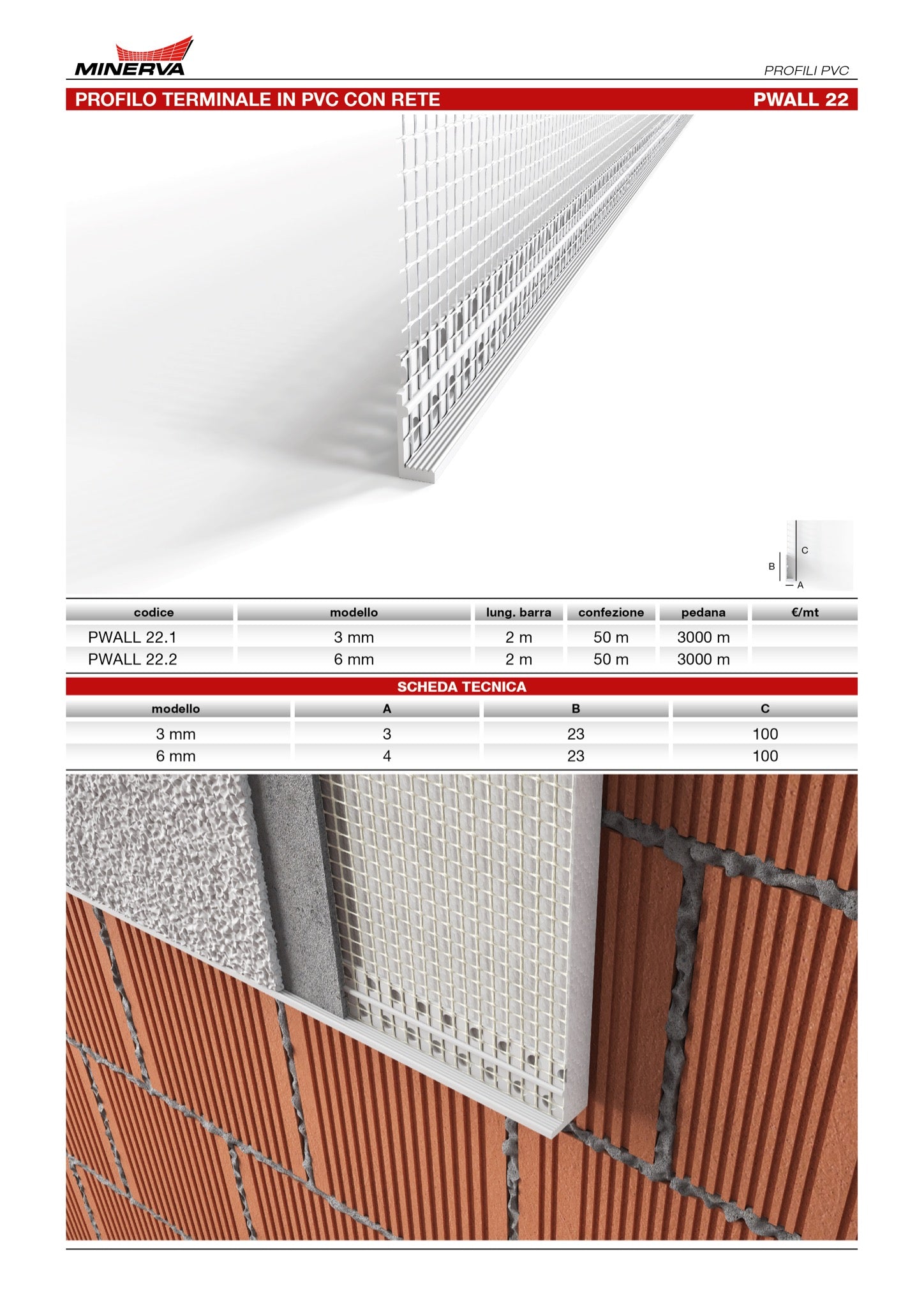 MINERVA

PROFILI PVC

PROFILO TERMINALE IN PVC CON RETE PWALL 22

C
B
A

| codice | modello | lung. barra | confezione | pedana | €/mt |
|---|---|---|---|---|---|
| PWALL 22.1 | 3 mm | 2 m | 50 m | 3000 m | |
| PWALL 22.2 | 6 mm | 2 m | 50 m | 3000 m | |

SCHEDA TECNICA

| modello | A | B | C |
|---|---|---|---|
| 3 mm | 3 | 23 | 100 |
| 6 mm | 4 | 23 | 100 |